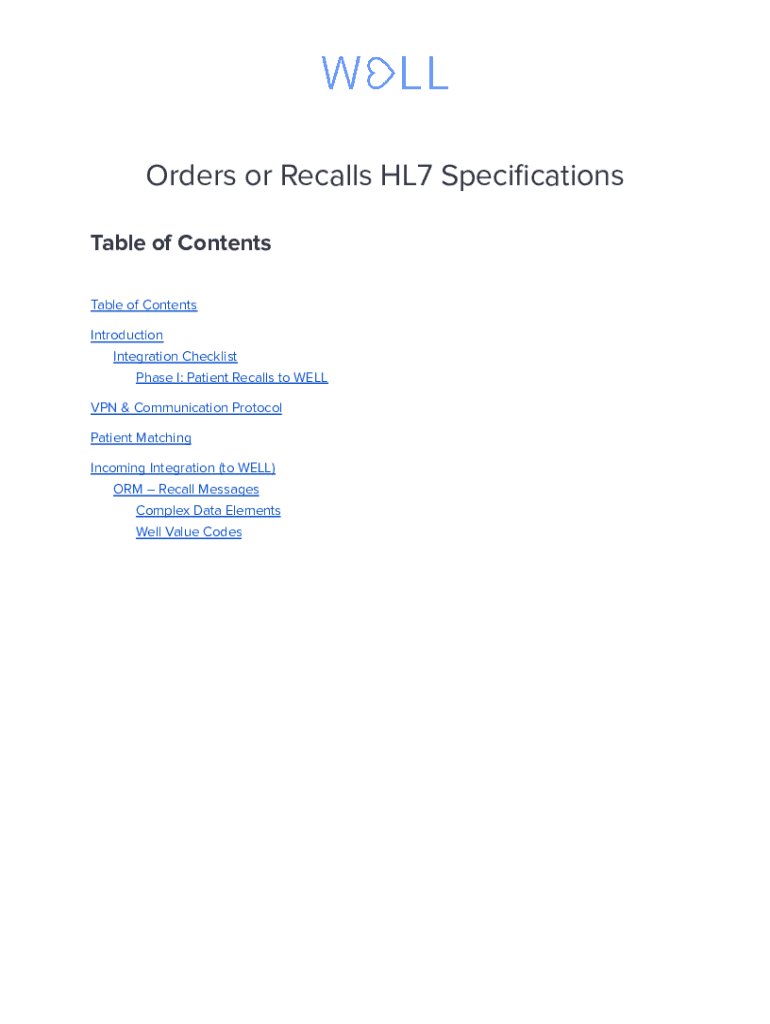 WELL

Orders or Recalls HL7 Specifications

Table of Contents

Table of Contents

Introduction
Integration Checklist
Phase I: Patient Recalls to WELL

VPN & Communication Protocol

Patient Matching

Incoming Integration (to WELL)
ORM – Recall Messages
Complex Data Elements
Well Value Codes